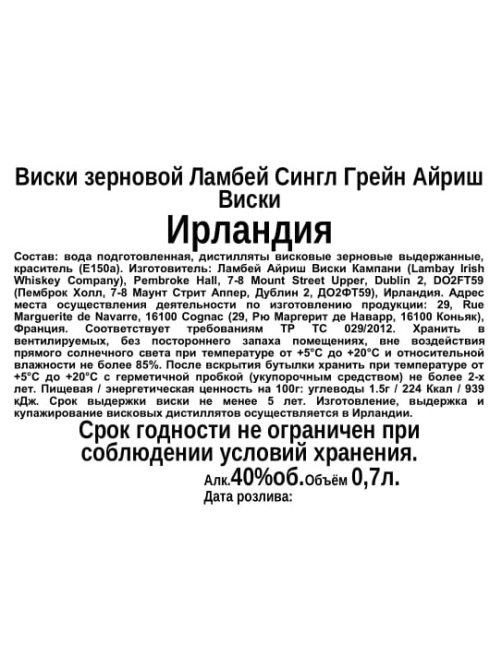 Виски зерновой Ламбей Сингл Грейн Айриш Виски

Ирландия

Состав: вода подготовленная, дистилляты висковые зерновые выдержанные, краситель (Е150а). Изготовитель: Ламбей Айриш Виски Кампани (Lambay Irish Whiskey Company), Pembroke Hall, 7-8 Mount Street Upper, Dublin 2, DO2FT59 (Пемброк Холл, 7-8 Маунт Стрит Аппер, Дублин 2, ДО2ФТ59), Ирландия. Адрес места осуществления деятельности по изготовлению продукции: 29, Rue Marguerite de Navarre, 16100 Cognac (29, Рю Маргерит де Наварр, 16100 Коньяк), Франция. Соответствует требованиям ТР ТС 029/2012. Хранить в вентилируемых, без постороннего запаха помещениях, вне воздействия прямого солнечного света при температуре от +5°С до +20°С и относительной влажности не более 85%. После вскрытия бутылки хранить при температуре от +5°С до +20°С с герметичной пробкой (укупорочным средством) не более 2-х лет. Пищевая / энергетическая ценность на 100г: углеводы 1.5г / 224 Ккал / 939 кДж. Срок выдержки виски не менее 5 лет. Изготовление, выдержка и купажирование висковых дистиллятов осуществляется в Ирландии.

Срок годности не ограничен при соблюдении условий хранения.

Алк.40%об.Объём 0,7л.

Дата розлива: